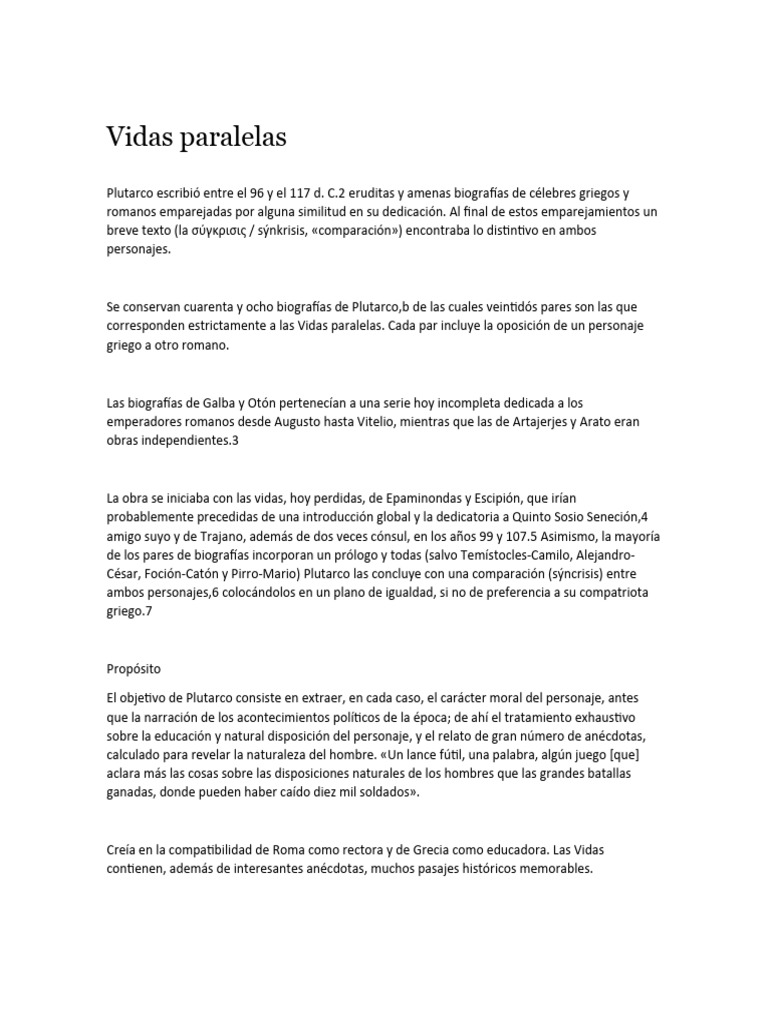 Vidas paralelas

Plutarco escribió entre el 96 y el 117 d. C.2 eruditas y amenas biografías de célebres griegos y romanos emparejadas por alguna similitud en su dedicación. Al final de estos emparejamientos un breve texto (la σύγκρισις / sýnkrisis, «comparación») encontraba lo distintivo en ambos personajes.

Se conservan cuarenta y ocho biografías de Plutarco,b de las cuales veintidós pares son las que corresponden estrictamente a las Vidas paralelas. Cada par incluye la oposición de un personaje griego a otro romano.

Las biografías de Galba y Otón pertenecían a una serie hoy incompleta dedicada a los emperadores romanos desde Augusto hasta Vitelio, mientras que las de Artajerjes y Arato eran obras independientes.3

La obra se iniciaba con las vidas, hoy perdidas, de Epaminondas y Escipión, que irían probablemente precedidas de una introducción global y la dedicatoria a Quinto Sosio Seneción,4 amigo suyo y de Trajano, además de dos veces cónsul, en los años 99 y 107.5 Asimismo, la mayoría de los pares de biografías incorporan un prólogo y todas (salvo Temístocles-Camilo, Alejandro-César, Foción-Catón y Pirro-Mario) Plutarco las concluye con una comparación (sýncrisis) entre ambos personajes,6 colocándolos en un plano de igualdad, si no de preferencia a su compatriota griego.7

Propósito

El objetivo de Plutarco consiste en extraer, en cada caso, el carácter moral del personaje, antes que la narración de los acontecimientos políticos de la época; de ahí el tratamiento exhaustivo sobre la educación y natural disposición del personaje, y el relato de gran número de anécdotas, calculado para revelar la naturaleza del hombre. «Un lance fútil, una palabra, algún juego [que] aclara más las cosas sobre las disposiciones naturales de los hombres que las grandes batallas ganadas, donde pueden haber caído diez mil soldados».

Creía en la compatibilidad de Roma como rectora y de Grecia como educadora. Las Vidas contienen, además de interesantes anécdotas, muchos pasajes históricos memorables.